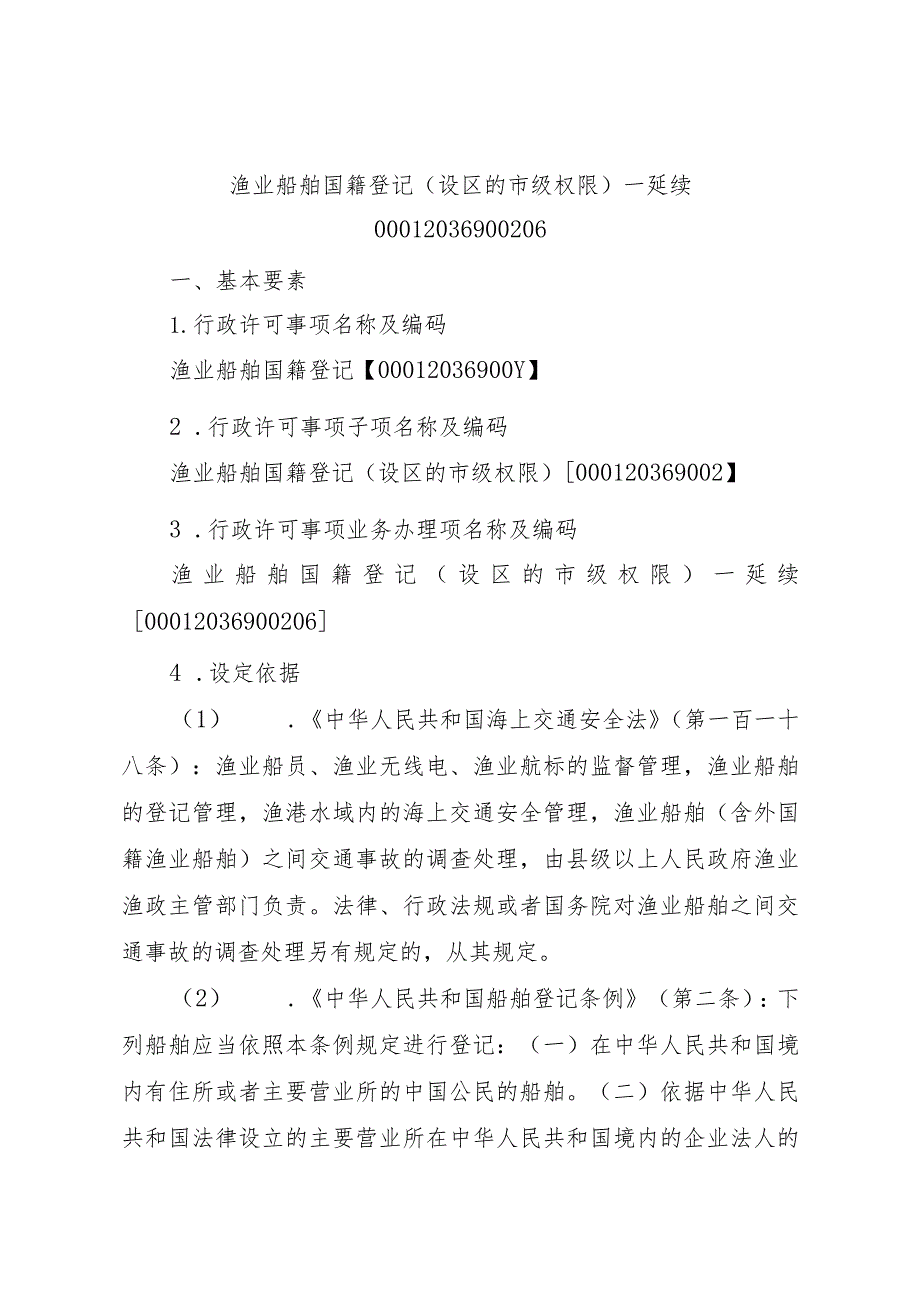 渔业船舶国籍登记（设区的市级权限）一延续

00012036900206

一、基本要素

1.行政许可事项名称及编码

渔业船舶国籍登记【00012036900Y】

2．行政许可事项子项名称及编码

渔业船舶国籍登记（设区的市级权限）[000120369002】

3．行政许可事项业务办理项名称及编码

渔业船舶国籍登记（设区的市级权限）一延续[00012036900206]

4．设定依据

（1）．《中华人民共和国海上交通安全法》（第一百一十八条）：渔业船员、渔业无线电、渔业航标的监督管理，渔业船舶的登记管理，渔港水域内的海上交通安全管理，渔业船舶（含外国籍渔业船舶）之间交通事故的调查处理，由县级以上人民政府渔业渔政主管部门负责。法律、行政法规或者国务院对渔业船舶之间交通事故的调查处理另有规定的，从其规定。

（2）．《中华人民共和国船舶登记条例》（第二条）：下列船舶应当依照本条例规定进行登记：（一）在中华人民共和国境内有住所或者主要营业所的中国公民的船舶。（二）依据中华人民共和国法律设立的主要营业所在中华人民共和国境内的企业法人的